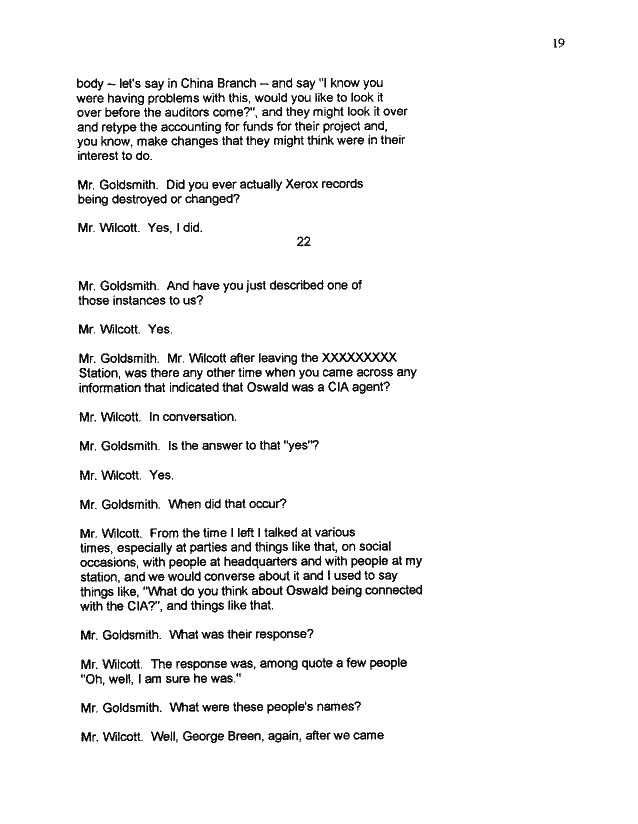 19

body -- let's say in China Branch -- and say "I know you were having problems with this, would you like to look it over before the auditors come?", and they might look it over and retype the accounting for funds for their project and, you know, make changes that they might think were in their interest to do.

Mr. Goldsmith. Did you ever actually Xerox records being destroyed or changed?

Mr. Wilcott. Yes, I did.

22

Mr. Goldsmith. And have you just described one of those instances to us?

Mr. Wilcott. Yes.

Mr. Goldsmith. Mr. Wilcott after leaving the XXXXXXXXX Station, was there any other time when you came across any information that indicated that Oswald was a CIA agent?

Mr. Wilcott. In conversation.

Mr. Goldsmith. Is the answer to that "yes"?

Mr. Wilcott. Yes.

Mr. Goldsmith. When did that occur?

Mr. Wilcott. From the time I left I talked at various times, especially at parties and things like that, on social occasions, with people at headquarters and with people at my station, and we would converse about it and I used to say things like, "What do you think about Oswald being connected with the CIA?", and things like that.

Mr. Goldsmith. What was their response?

Mr. Wilcott. The response was, among quote a few people "Oh, well, I am sure he was."

Mr. Goldsmith. What were these people's names?

Mr. Wilcott. Well, George Breen, again, after we came